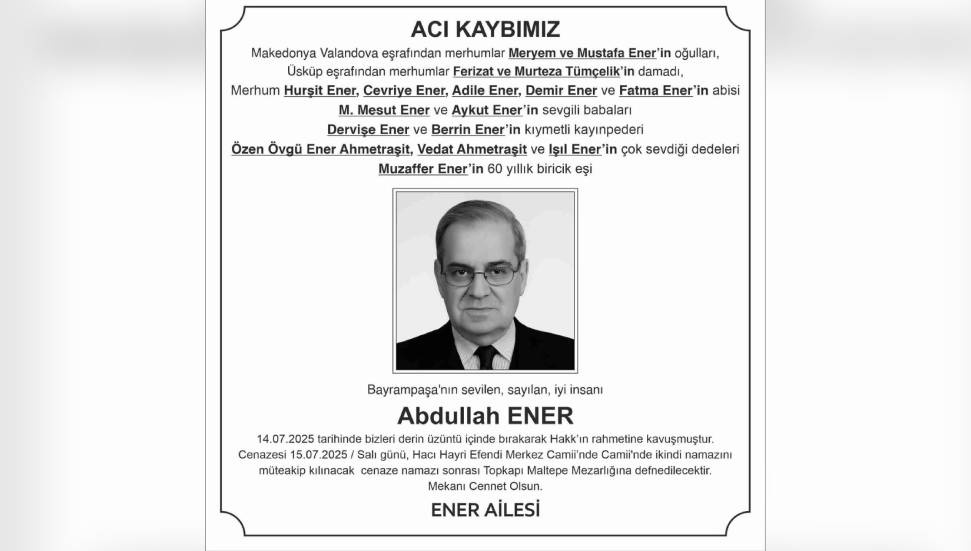 ACI KAYBIMIZ

Makedonya Valandova eşrafından merhumlar Meryem ve Mustafa Ener'in oğulları,
Üsküp eşrafından merhumlar Ferizat ve Murteza Tümçelik'in damadı,
Merhum Hurşit Ener, Cevriye Ener, Adile Ener, Demir Ener ve Fatma Ener'in abisi
M. Mesut Ener ve Aykut Ener'in sevgili babaları
Dervişe Ener ve Berrin Ener'in kıymetli kayınpederi
Özen Övgü Ener Ahmetraşit, Vedat Ahmetraşit ve Işıl Ener'in çok sevdiği dedeleri
Muzaffer Ener'in 60 yıllık biricik eşi

Bayrampaşa'nın sevilen, sayılan, iyi insanı

Abdullah ENER

14.07.2025 tarihinde bizleri derin üzüntü içinde bırakarak Hakk'ın rahmetine kavuşmuştur.
Cenazesi 15.07.2025 / Salı günü, Hacı Hayri Efendi Merkez Camii'nde Camii'nde ikindi namazını müteakip kılınacak cenaze namazı sonrası Topkapı Maltepe Mezarlığına defnedilecektir.
Mekanı Cennet Olsun.

ENER AİLESİ